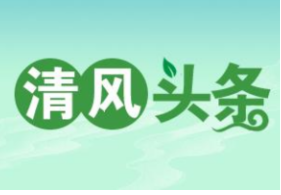 清风头条